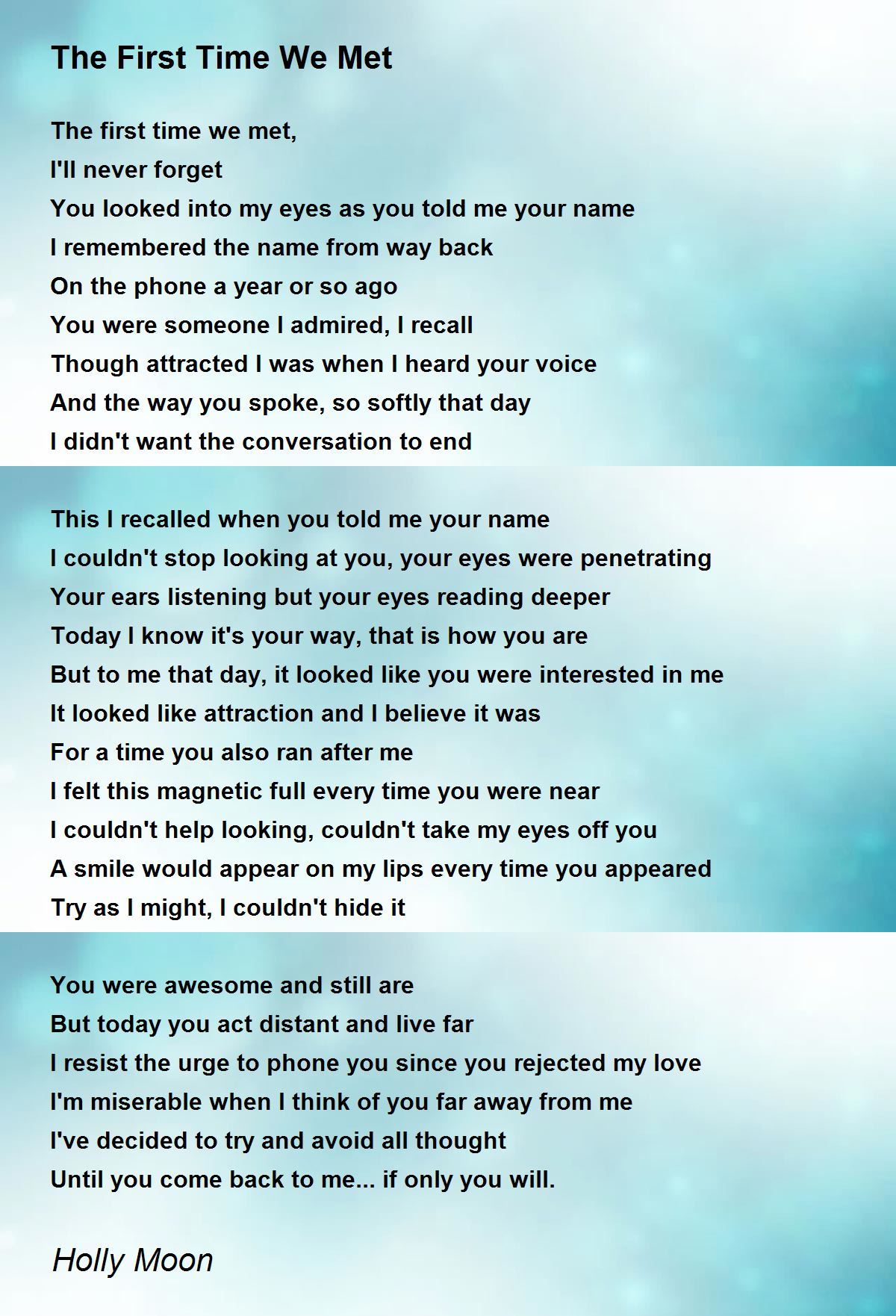 The First Time We Met

The first time we met,
I'll never forget
You looked into my eyes as you told me your name
I remembered the name from way back
On the phone a year or so ago
You were someone I admired, I recall
Though attracted I was when I heard your voice
And the way you spoke, so softly that day
I didn't want the conversation to end

This I recalled when you told me your name
I couldn't stop looking at you, your eyes were penetrating
Your ears listening but your eyes reading deeper
Today I know it's your way, that is how you are
But to me that day, it looked like you were interested in me
It looked like attraction and I believe it was
For a time you also ran after me
I felt this magnetic full every time you were near
I couldn't help looking, couldn't take my eyes off you
A smile would appear on my lips every time you appeared
Try as I might, I couldn't hide it

You were awesome and still are
But today you act distant and live far
I resist the urge to phone you since you rejected my love
I'm miserable when I think of you far away from me
I've decided to try and avoid all thought
Until you come back to me... if only you will.

Holly Moon